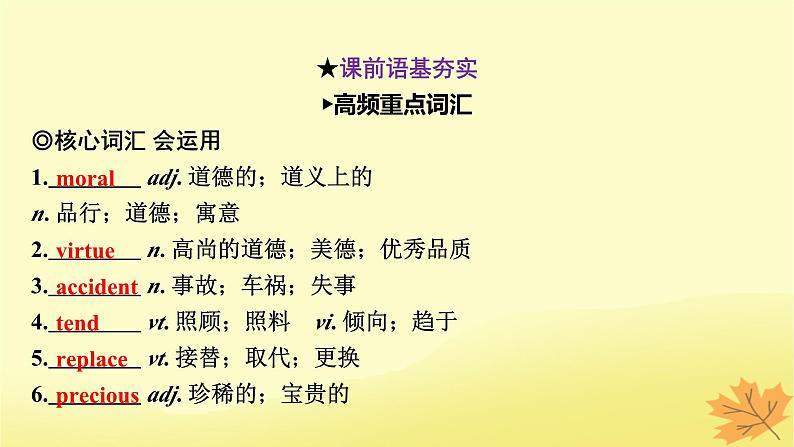 ★课前语基夯实

▸高频重点词汇

◎核心词汇 会运用

1. moral adj. 道德的；道义上的

n. 品行；道德；寓意

2. virtue n. 高尚的道德；美德；优秀品质

3. accident n. 事故；车祸；失事

4. tend vt. 照顾；照料 vi. 倾向；趋于

5. replace vt. 接替；取代；更换

6. precious adj. 珍稀的；宝贵的